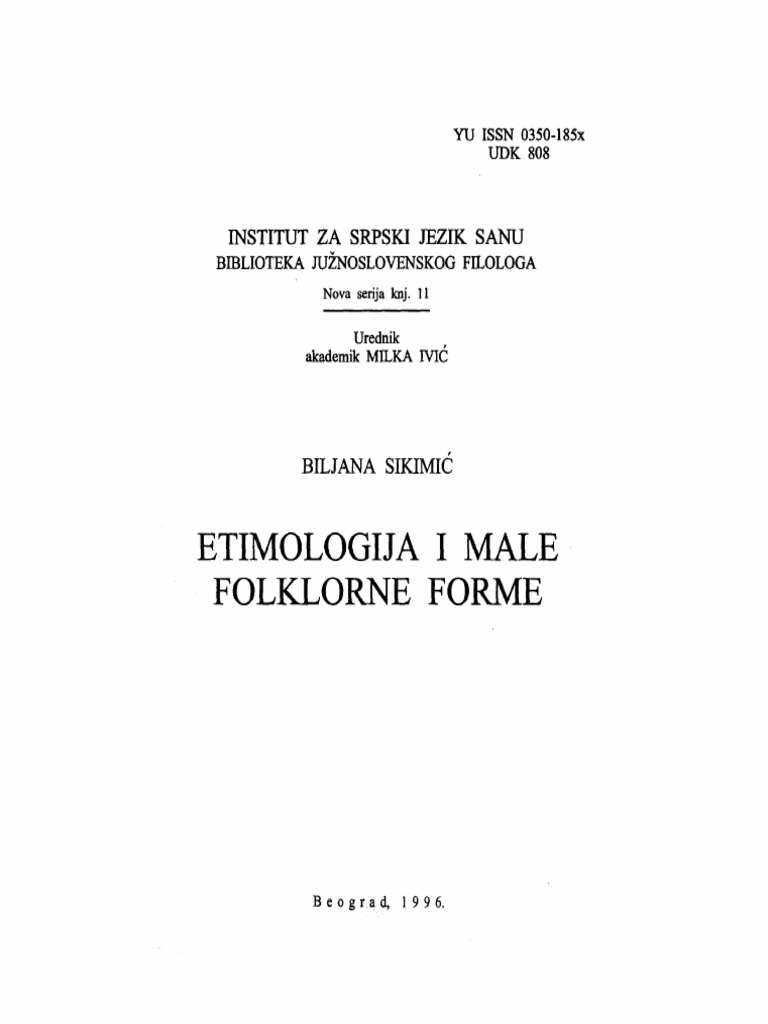 YU ISSN 0350-185x
UDK 808

INSTITUT ZA SRPSKI JEZIK SANU
BIBLIOTEKA JUŽNOSLOVENSKOG FILOLOGA
Nova serija knj. 11

Urednik
akademik MILKA IVIĆ

BILJANA SIKIMIĆ

ETIMOLOGIJA I MALE FOLKLORNE FORME

Beograd, 1996.